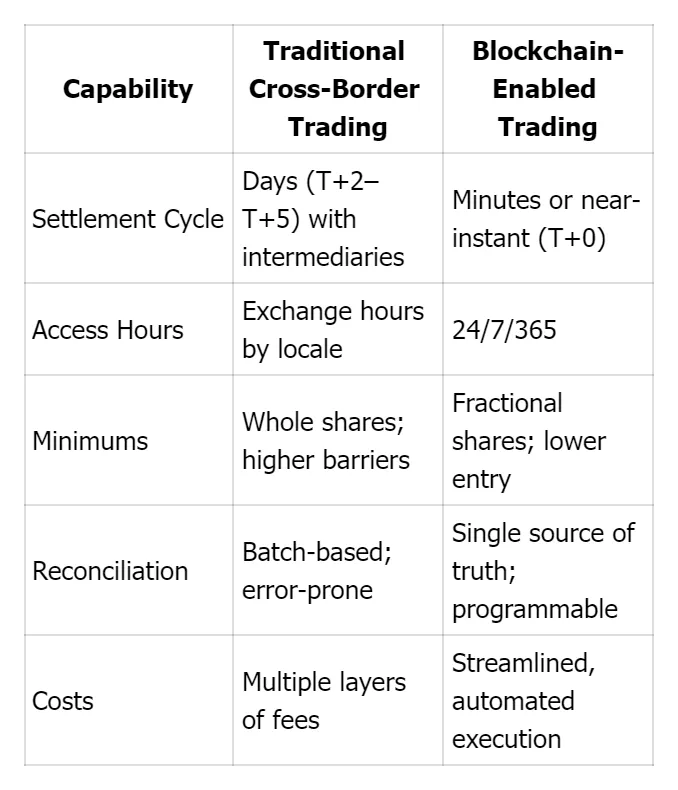 | Capability | Traditional Cross-Border Trading | Blockchain-Enabled Trading |
|---|---|---|
| Settlement Cycle | Days (T+2–T+5) with intermediaries | Minutes or near-instant (T+0) |
| Access Hours | Exchange hours by locale | 24/7/365 |
| Minimums | Whole shares; higher barriers | Fractional shares; lower entry |
| Reconciliation | Batch-based; error-prone | Single source of truth; programmable |
| Costs | Multiple layers of fees | Streamlined, automated execution |